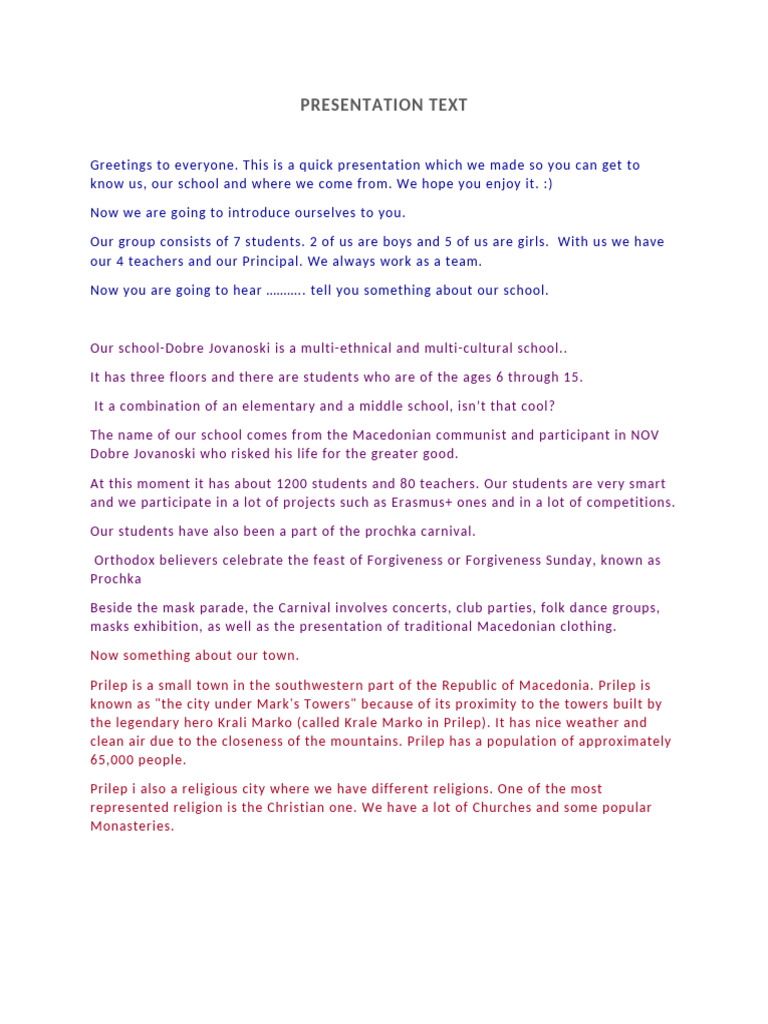 PRESENTATION TEXT

Greetings to everyone. This is a quick presentation which we made so you can get to know us, our school and where we come from. We hope you enjoy it. :)

Now we are going to introduce ourselves to you.

Our group consists of 7 students. 2 of us are boys and 5 of us are girls. With us we have our 4 teachers and our Principal. We always work as a team.

Now you are going to hear ………. tell you something about our school.

Our school-Dobre Jovanoski is a multi-ethnical and multi-cultural school..

It has three floors and there are students who are of the ages 6 through 15.

It a combination of an elementary and a middle school, isn't that cool?

The name of our school comes from the Macedonian communist and participant in NOV Dobre Jovanoski who risked his life for the greater good.

At this moment it has about 1200 students and 80 teachers. Our students are very smart and we participate in a lot of projects such as Erasmus+ ones and in a lot of competitions.

Our students have also been a part of the prochka carnival.

Orthodox believers celebrate the feast of Forgiveness or Forgiveness Sunday, known as Prochka

Beside the mask parade, the Carnival involves concerts, club parties, folk dance groups, masks exhibition, as well as the presentation of traditional Macedonian clothing.

Now something about our town.

Prilep is a small town in the southwestern part of the Republic of Macedonia. Prilep is known as "the city under Mark's Towers" because of its proximity to the towers built by the legendary hero Krali Marko (called Krale Marko in Prilep). It has nice weather and clean air due to the closeness of the mountains. Prilep has a population of approximately 65,000 people.

Prilep i also a religious city where we have different religions. One of the most represented religion is the Christian one. We have a lot of Churches and some popular Monasteries.